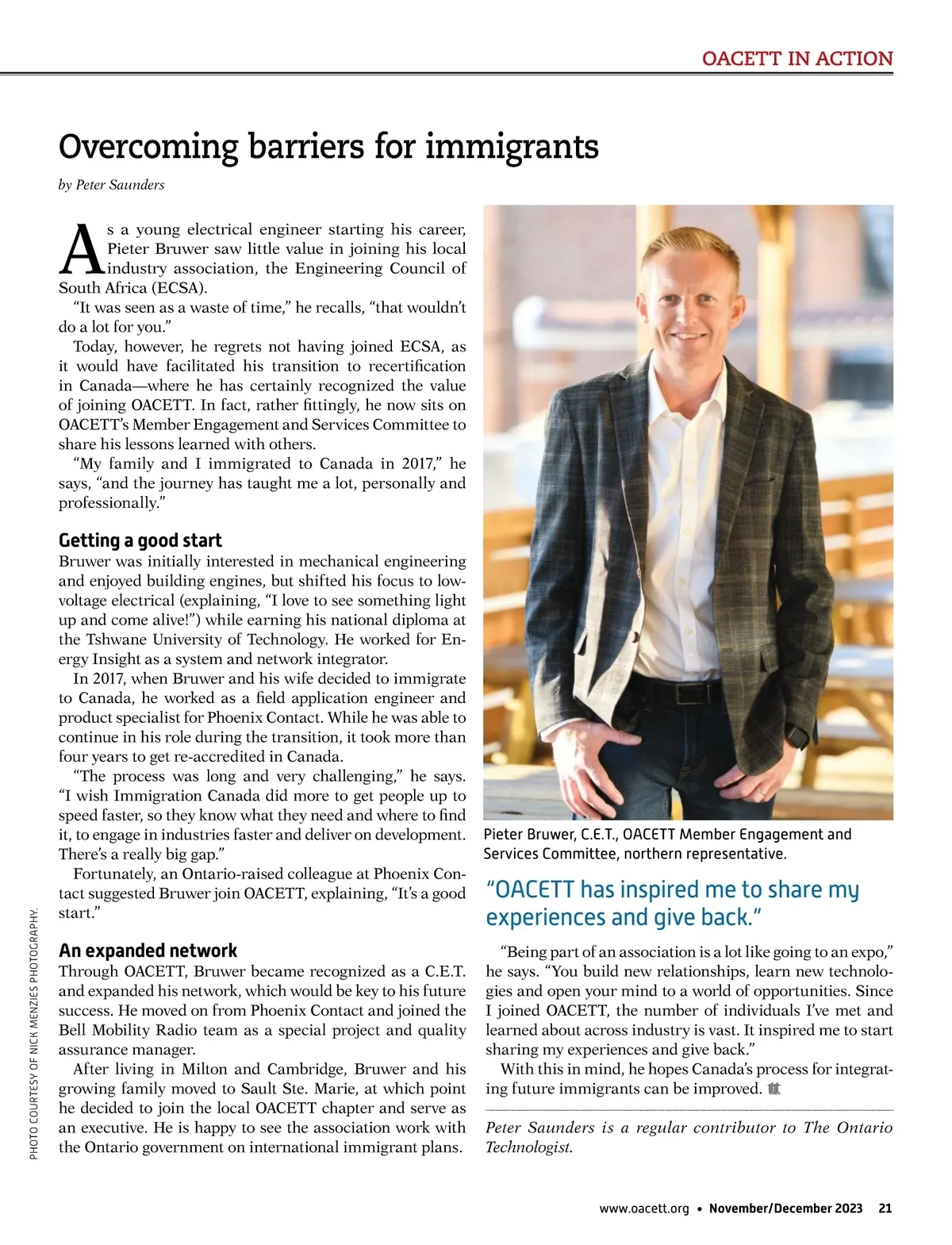 OACETT IN ACTION

Overcoming barriers for immigrants

by Peter Saunders

As a young electrical engineer starting his career, Pieter Bruwer saw little value in joining his local industry association, the Engineering Council of South Africa (ECSA).

"It was seen as a waste of time," he recalls, "that wouldn't do a lot for you."

Today, however, he regrets not having joined ECSA, as it would have facilitated his transition to recertification in Canada—where he has certainly recognized the value of joining OACETT. In fact, rather fittingly, he now sits on OACETT's Member Engagement and Services Committee to share his lessons learned with others.

"My family and I immigrated to Canada in 2017," he says, "and the journey has taught me a lot, personally and professionally."

Getting a good start

Bruwer was initially interested in mechanical engineering and enjoyed building engines, but shifted his focus to low-voltage electrical (explaining, "I love to see something light up and come alive!") while earning his national diploma at the Tshwane University of Technology. He worked for Energy Insight as a system and network integrator.

In 2017, when Bruwer and his wife decided to immigrate to Canada, he worked as a field application engineer and product specialist for Phoenix Contact. While he was able to continue in his role during the transition, it took more than four years to get re-accredited in Canada.

"The process was long and very challenging," he says. "I wish Immigration Canada did more to get people up to speed faster, so they know what they need and where to find it, to engage in industries faster and deliver on development. There's a really big gap."

Fortunately, an Ontario-raised colleague at Phoenix Contact suggested Bruwer join OACETT, explaining, "It's a good start."

An expanded network

Through OACETT, Bruwer became recognized as a C.E.T. and expanded his network, which would be key to his future success. He moved on from Phoenix Contact and joined the Bell Mobility Radio team as a special project and quality assurance manager.

After living in Milton and Cambridge, Bruwer and his growing family moved to Sault Ste. Marie, at which point he decided to join the local OACETT chapter and serve as an executive. He is happy to see the association work with the Ontario government on international immigrant plans.

PHOTO COURTESY OF NICK MENZIES PHOTOGRAPHY.

Pieter Bruwer, C.E.T., OACETT Member Engagement and Services Committee, northern representative.

"OACETT has inspired me to share my experiences and give back."

"Being part of an association is a lot like going to an expo," he says. "You build new relationships, learn new technologies and open your mind to a world of opportunities. Since I joined OACETT, the number of individuals I've met and learned about across industry is vast. It inspired me to start sharing my experiences and give back."

With this in mind, he hopes Canada's process for integrating future immigrants can be improved.

Peter Saunders is a regular contributor to The Ontario Technologist.

www.oacett.org • November/December 2023 21